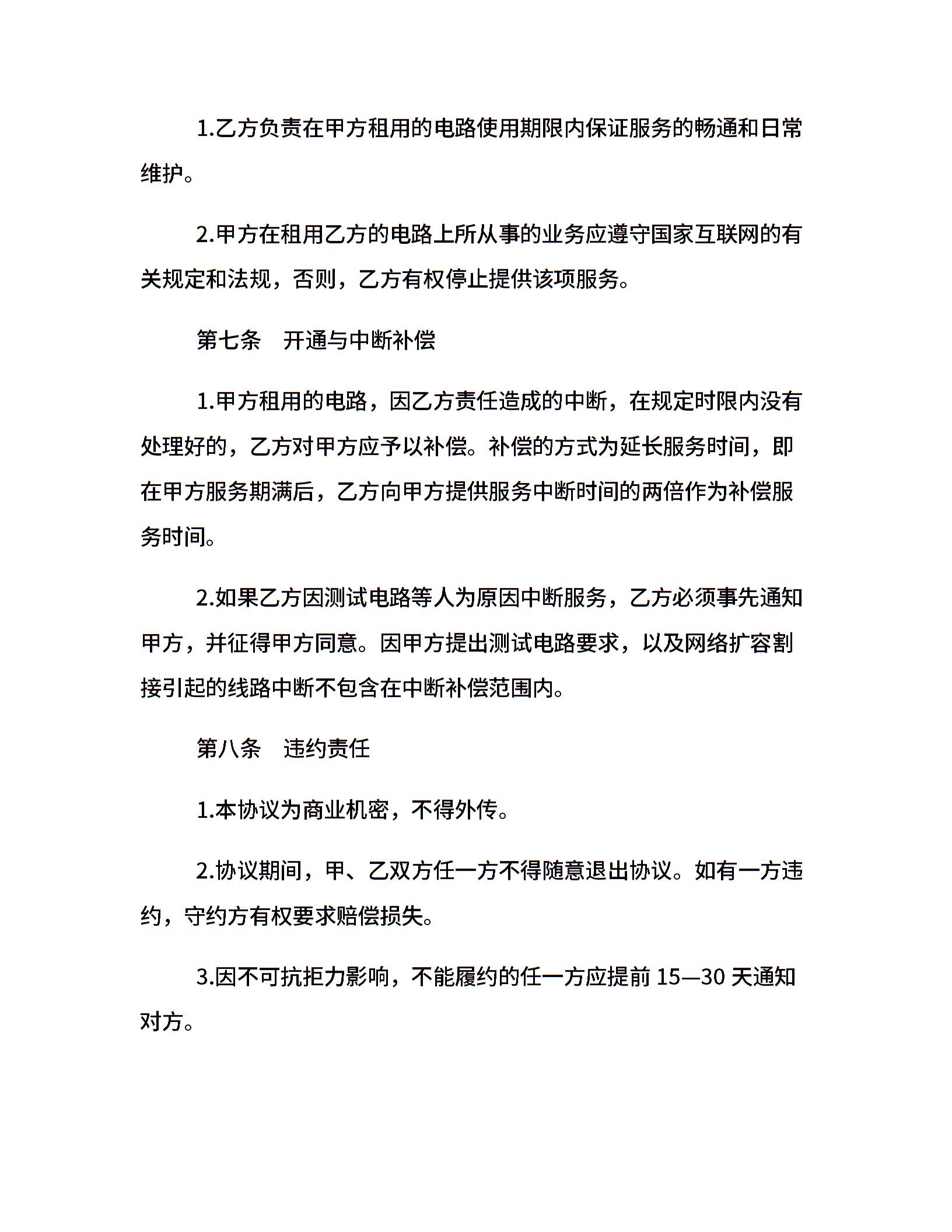 1.乙方负责在甲方租用的电路使用期限内保证服务的畅通和日常维护。

2.甲方在租用乙方的电路上所从事的业务应遵守国家互联网的有关规定和法规，否则，乙方有权停止提供该项服务。

第七条　开通与中断补偿

1.甲方租用的电路，因乙方责任造成的中断，在规定时限内没有处理好的，乙方对甲方应予以补偿。补偿的方式为延长服务时间，即在甲方服务期满后，乙方向甲方提供服务中断时间的两倍作为补偿服务时间。

2.如果乙方因测试电路等人为原因中断服务，乙方必须事先通知甲方，并征得甲方同意。因甲方提出测试电路要求，以及网络扩容割接引起的线路中断不包含在中断补偿范围内。

第八条　违约责任

1.本协议为商业机密，不得外传。

2.协议期间，甲、乙双方任一方不得随意退出协议。如有一方违约，守约方有权要求赔偿损失。

3.因不可抗拒力影响，不能履约的任一方应提前 15—30 天通知对方。